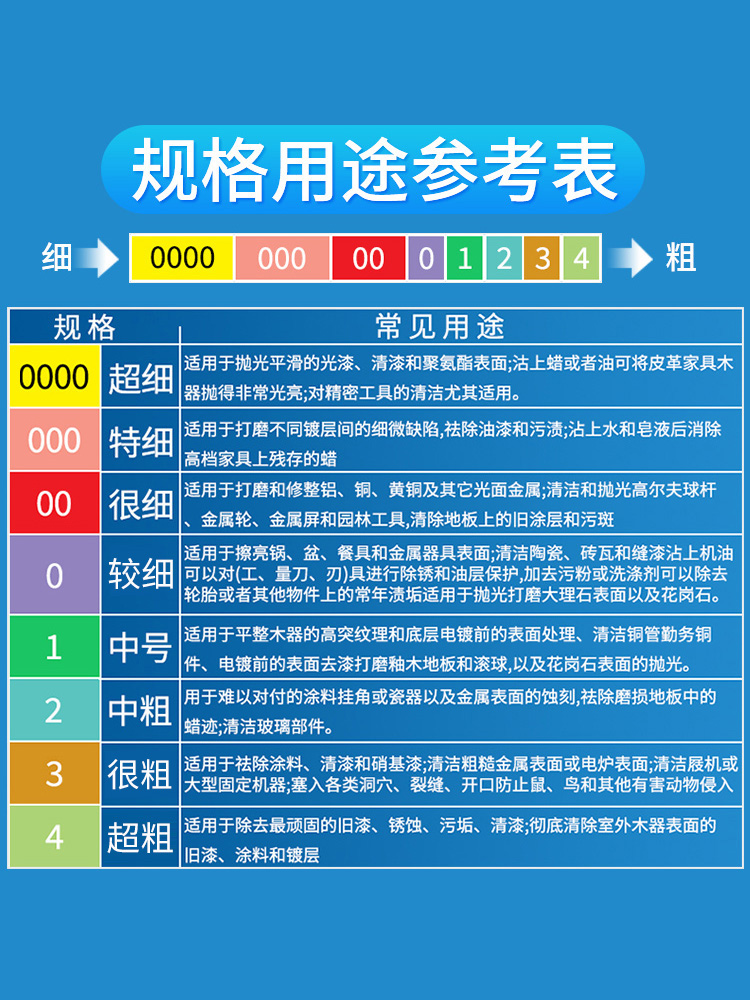 规格用途参考表

细 0000 000 00 0 1 2 3 4 粗

| 规格 | | 常见用途 |
|---|---|---|
| 0000 | 超细 | 适用于抛光平滑的光漆、清漆和聚氨酯表面;沾上蜡或者油可将皮革家具木器抛得非常光亮;对精密工具的清洁尤其适用。 |
| 000 | 特细 | 适用于打磨不同镀层间的细微缺陷,祛除油漆和污渍;沾上水和皂液后消除高档家具上残存的蜡 |
| 00 | 很细 | 适用于打磨和修整铝、铜、黄铜及其它光面金属;清洁和抛光高尔夫球杆、金属轮、金属屏和园林工具,清除地板上的旧涂层和污斑 |
| 0 | 较细 | 适用于擦亮锅、盆、餐具和金属器具表面;清洁陶瓷、砖瓦和缝漆沾上机油可以对(工、量刀、刃)具进行除锈和油层保护,加去污粉或洗涤剂可以除去轮胎或者其他物件上的常年渍垢适用于抛光打磨大理石表面以及花岗石。 |
| 1 | 中号 | 适用于平整木器的高突纹理和底层电镀前的表面处理、清洁铜管勤务铜件、电镀前的表面去漆打磨釉木地板和滚球,以及花岗石表面的抛光。 |
| 2 | 中粗 | 用于难以对付的涂料挂角或瓷器以及金属表面的蚀刻,祛除磨损地板中的蜡迹;清洁玻璃部件。 |
| 3 | 很粗 | 适用于祛除涂料、清漆和硝基漆;清洁粗糙金属表面或电炉表面;清洁屐机或大型固定机器;塞入各类洞穴、裂缝、开口防止鼠、鸟和其他有害动物侵入 |
| 4 | 超粗 | 适用于除去最顽固的旧漆、锈蚀、污垢、清漆;彻底清除室外木器表面的旧漆、涂料和镀层 |